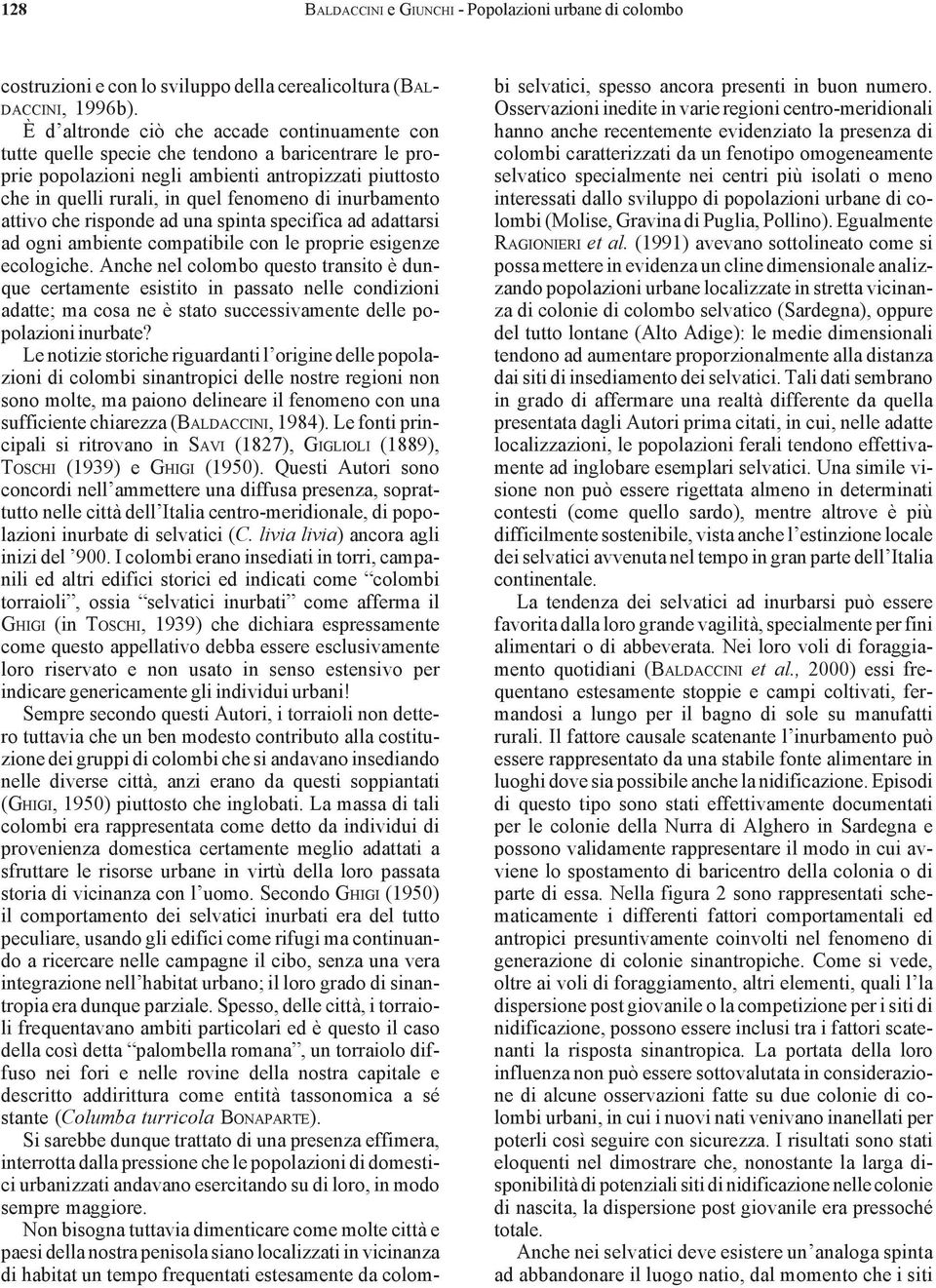 128 BALDACCINI e GIUNCHI - Popolazioni urbane di colombo

costruzioni e con lo sviluppo della cerealicoltura (BALDACCINI, 1996b).

È d'altronde ciò che accade continuamente con tutte quelle specie che tendono a baricentrare le proprie popolazioni negli ambienti antropizzati piuttosto che in quelli rurali, in quel fenomeno di inurbamento attivo che risponde ad una spinta specifica ad adattarsi ad ogni ambiente compatibile con le proprie esigenze ecologiche. Anche nel colombo questo transito è dunque certamente esistito in passato nelle condizioni adatte; ma cosa ne è stato successivamente delle popolazioni inurbate?

Le notizie storiche riguardanti l'origine delle popolazioni di colombi sinantropici delle nostre regioni non sono molte, ma paiono delineare il fenomeno con una sufficiente chiarezza (BALDACCINI, 1984). Le fonti principali si ritrovano in SAVI (1827), GIGLIOLI (1889), TOSCHI (1939) e GHIGI (1950). Questi Autori sono concordi nell'ammettere una diffusa presenza, soprattutto nelle città dell'Italia centro-meridionale, di popolazioni inurbate di selvatici (C. livia livia) ancora agli inizi del '900. I colombi erano insediati in torri, campanili ed altri edifici storici ed indicati come "colombi torraioli", ossia "selvatici inurbati" come afferma il GHIGI (in TOSCHI, 1939) che dichiara espressamente come questo appellativo debba essere esclusivamente loro riservato e non usato in senso estensivo per indicare genericamente gli individui urbani!

Sempre secondo questi Autori, i torraioli non dettero tuttavia che un ben modesto contributo alla costituzione dei gruppi di colombi che si andavano insediando nelle diverse città, anzi erano da questi soppiantati (GHIGI, 1950) piuttosto che inglobati. La massa di tali colombi era rappresentata come detto da individui di provenienza domestica certamente meglio adattati a sfruttare le risorse urbane in virtù della loro passata storia di vicinanza con l'uomo. Secondo GHIGI (1950) il comportamento dei selvatici inurbati era del tutto peculiare, usando gli edifici come rifugi ma continuando a ricercare nelle campagne il cibo, senza una vera integrazione nell'habitat urbano; il loro grado di sinantropia era dunque parziale. Spesso, delle città, i torraioli frequentavano ambiti particolari ed è questo il caso della così detta "palombella romana", un torraiolo diffuso nei fori e nelle rovine della nostra capitale e descritto addirittura come entità tassonomica a sé stante (Columba turricola BONAPARTE).

Si sarebbe dunque trattato di una presenza effimera, interrotta dalla pressione che le popolazioni di domestici urbanizzati andavano esercitando su di loro, in modo sempre maggiore.

Non bisogna tuttavia dimenticare come molte città e paesi della nostra penisola siano localizzati in vicinanza di habitat un tempo frequentati estesamente da colombi selvatici, spesso ancora presenti in buon numero. Osservazioni inedite in varie regioni centro-meridionali hanno anche recentemente evidenziato la presenza di colombi caratterizzati da un fenotipo omogeneamente selvatico specialmente nei centri più isolati o meno interessati dallo sviluppo di popolazioni urbane di colombi (Molise, Gravina di Puglia, Pollino). Egualmente RAGIONIERI et al. (1991) avevano sottolineato come si possa mettere in evidenza un cline dimensionale analizzando popolazioni urbane localizzate in stretta vicinanza di colonie di colombo selvatico (Sardegna), oppure del tutto lontane (Alto Adige): le medie dimensionali tendono ad aumentare proporzionalmente alla distanza dai siti di insediamento dei selvatici. Tali dati sembrano in grado di affermare una realtà differente da quella presentata dagli Autori prima citati, in cui, nelle adatte localizzazioni, le popolazioni ferali tendono effettivamente ad inglobare esemplari selvatici. Una simile visione non può essere rigettata almeno in determinati contesti (come quello sardo), mentre altrove è più difficilmente sostenibile, vista anche l'estinzione locale dei selvatici avvenuta nel tempo in gran parte dell'Italia continentale.

La tendenza dei selvatici ad inurbarsi può essere favorita dalla loro grande vagilità, specialmente per fini alimentari o di abbeverata. Nei loro voli di foraggiamento quotidiani (BALDACCINI et al., 2000) essi frequentano estesamente stoppie e campi coltivati, fermandosi a lungo per il bagno di sole su manufatti rurali. Il fattore causale scatenante l'inurbamento può essere rappresentato da una stabile fonte alimentare in luoghi dove sia possibile anche la nidificazione. Episodi di questo tipo sono stati effettivamente documentati per le colonie della Nurra di Alghero in Sardegna e possono validamente rappresentare il modo in cui avviene lo spostamento di baricentro della colonia o di parte di essa. Nella figura 2 sono rappresentati schematicamente i differenti fattori comportamentali ed antropici presuntivamente coinvolti nel fenomeno di generazione di colonie sinantropiche. Come si vede, oltre ai voli di foraggiamento, altri elementi, quali l'la dispersione post giovanile o la competizione per i siti di nidificazione, possono essere inclusi tra i fattori scatenanti la risposta sinantropica. La portata della loro influenza non può essere sottovalutata in considerazione di alcune osservazioni fatte su due colonie di colombi urbani, in cui i nuovi nati venivano inanellati per poterli così seguire con sicurezza. I risultati sono stati eloquenti nel dimostrare che, nonostante la larga disponibilità di potenziali siti di nidificazione nelle colonie di nascita, la dispersione post giovanile era pressoché totale.

Anche nei selvatici deve esistere un'analoga spinta ad abbandonare il luogo natio, dal momento che i siti